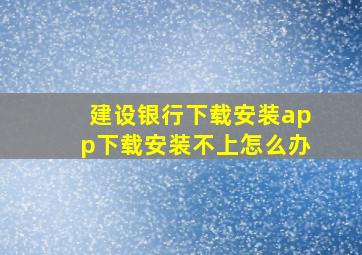 建设银行下载安装app下载安装不上怎么办